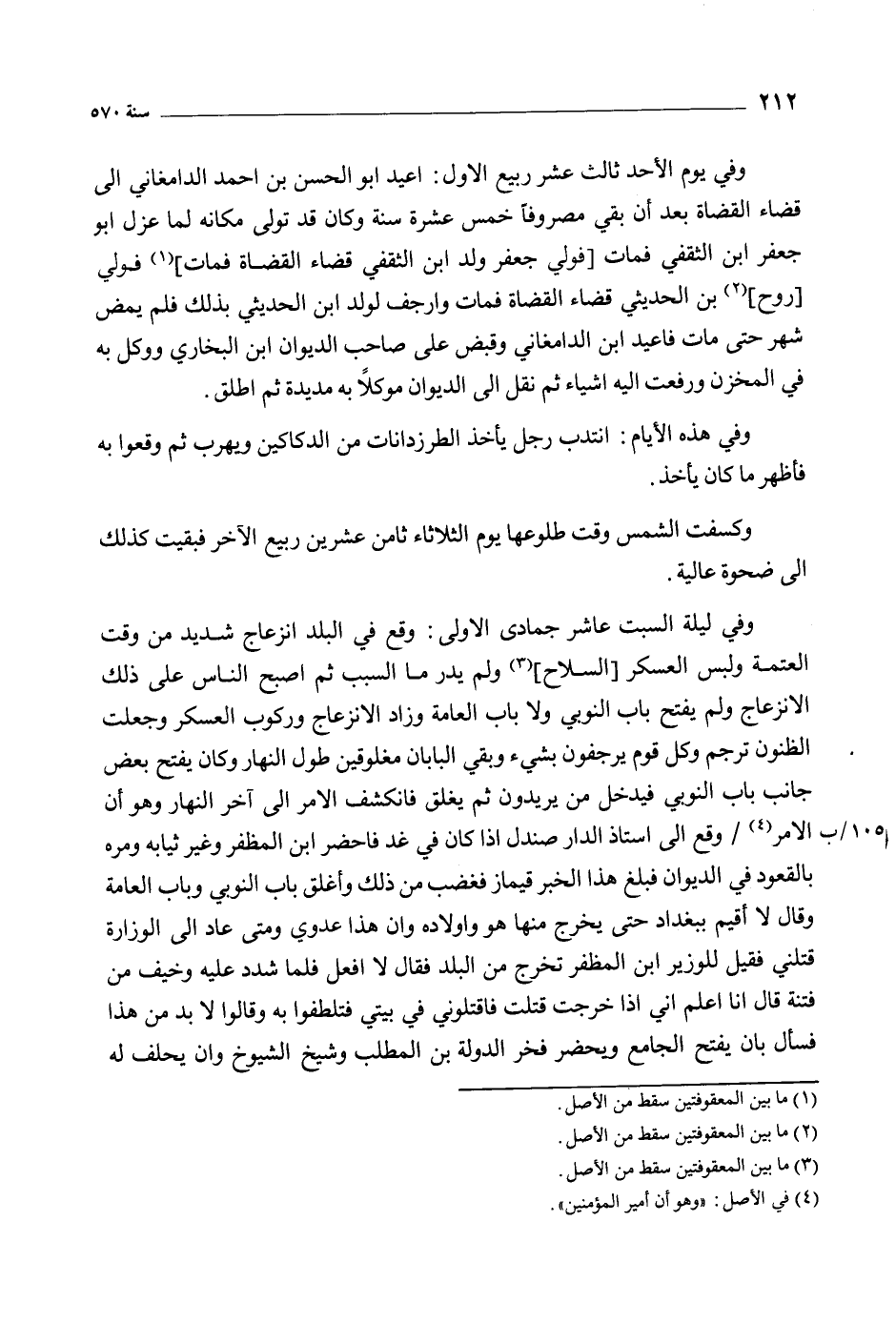 ٢١٢ سنة ٥٧٠

وفي يوم الأحد ثالث عشر ربيع الاول: اعيد ابو الحسن بن احمد الدامغاني الى قضاء القضاة بعد أن بقي مصروفاً خمس عشرة سنة وكان قد تولى مكانه لما عزل ابو جعفر ابن الثقفي فمات [فولي جعفر ولد ابن الثقفي قضاء القضاة فمات]$^{(١)}$ فولي [روح]$^{(٢)}$ بن الحديثي قضاء القضاة فمات وارجف لولد ابن الحديثي بذلك فلم يمض شهر حتى مات فاعيد ابن الدامغاني وقبض على صاحب الديوان ابن البخاري ووكل به في المخزن ورفعت اليه اشياء ثم نقل الى الديوان موكلاً به مديدة ثم اطلق.

وفي هذه الأيام: انتدب رجل يأخذ الطرزدانات من الدكاكين ويهرب ثم وقعوا به فأظهر ما كان يأخذ.

وكسفت الشمس وقت طلوعها يوم الثلاثاء ثامن عشرين ربيع الآخر فبقيت كذلك الى ضحوة عالية.

وفي ليلة السبت عاشر جمادى الاولى: وقع في البلد انزعاج شديد من وقت العتمة ولبس العسكر [السلاح]$^{(٣)}$ ولم يدر ما السبب ثم اصبح الناس على ذلك الانزعاج ولم يفتح باب النوبي ولا باب العامة وزاد الانزعاج وركوب العسكر وجعلت الظنون ترجم وكل قوم يرجفون بشيء وبقي البابان مغلوقين طول النهار وكان يفتح بعض جانب باب النوبي فيدخل من يريدون ثم يغلق فانكشف الامر الى آخر النهار وهو أن الامر$^{(٤)}$ / وقع الى استاذ الدار صندل اذا كان في غد فاحضر ابن المظفر وغير ثيابه ومره بالقعود في الديوان فبلغ هذا الخبر قيماز فغضب من ذلك وأغلق باب النوبي وباب العامة وقال لا أقيم ببغداد حتى يخرج منها هو واولاده وان هذا عدوي ومتى عاد الى الوزارة قتلني فقيل للوزير ابن المظفر تخرج من البلد فقال لا افعل فلما شدد عليه وخيف من فتنة قال انا اعلم اني اذا خرجت قتلت فاقتلوني في بيتي فتلطفوا به وقالوا لا بد من هذا فسأل بان يفتح الجامع ويحضر فخر الدولة بن المطلب وشيخ الشيوخ وان يحلف له

١٠٥/ب

(١) ما بين المعقوفتين سقط من الأصل.
(٢) ما بين المعقوفتين سقط من الأصل.
(٣) ما بين المعقوفتين سقط من الأصل.
(٤) في الأصل: «وهو أن أمير المؤمنين».